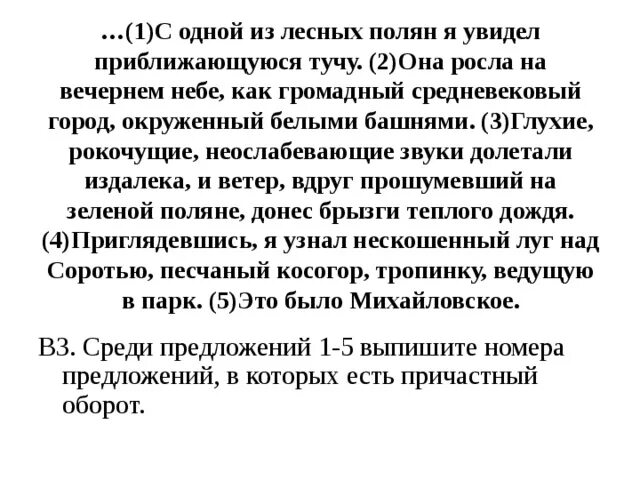 …(1)С одной из лесных полян я увидел приближающуюся тучу. (2)Она росла на вечернем небе, как громадный средневековый город, окруженный белыми башнями. (3)Глухие, рокочущие, неослабевающие звуки долетали издалека, и ветер, вдруг прошумевший на зеленой поляне, донес брызги теплого дождя. (4)Приглядевшись, я узнал нескошенный луг над Соротью, песчаный косогор, тропинку, ведущую в парк. (5)Это было Михайловское.

В3. Среди предложений 1-5 выпишите номера предложений, в которых есть причастный оборот.